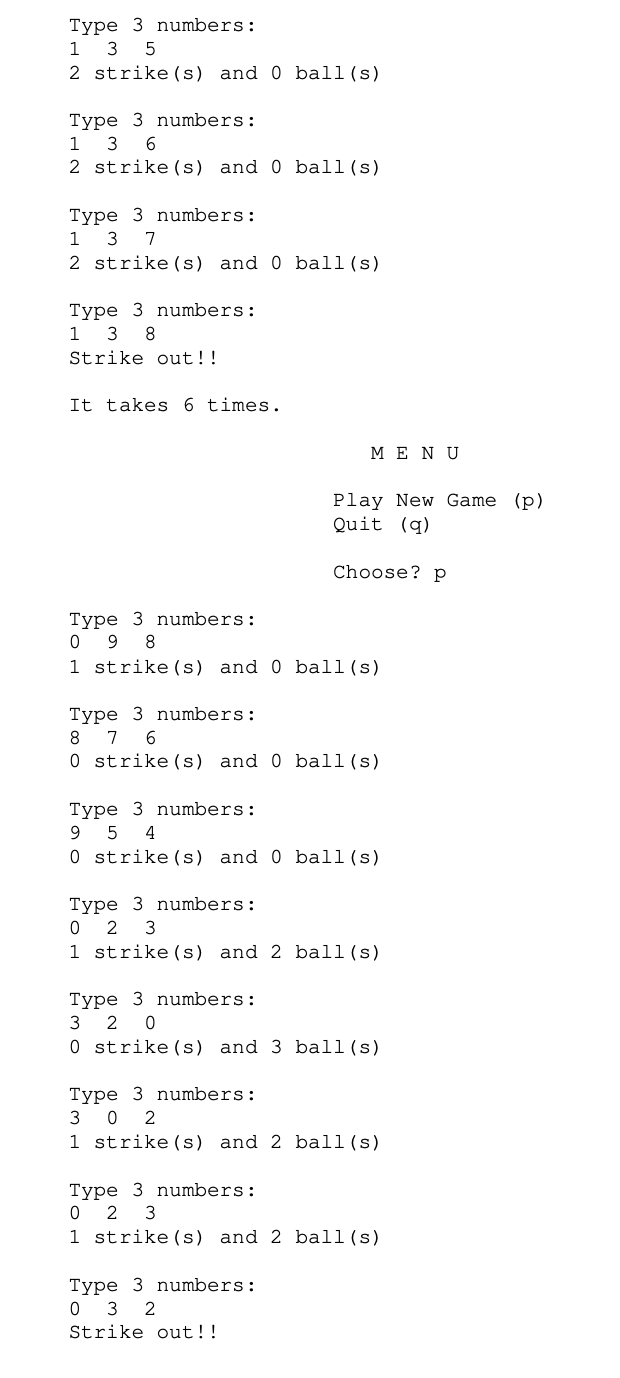 Type 3 numbers:
1 3 5
2 strike(s) and 0 ball(s)

Type 3 numbers:
1 3 6
2 strike(s) and 0 ball(s)

Type 3 numbers:
1 3 7
2 strike(s) and 0 ball(s)

Type 3 numbers:
1 3 8
Strike out!!

It takes 6 times.

M E N U

Play New Game (p)
Quit (q)

Choose? p

Type 3 numbers:
0 9 8
1 strike(s) and 0 ball(s)

Type 3 numbers:
8 7 6
0 strike(s) and 0 ball(s)

Type 3 numbers:
9 5 4
0 strike(s) and 0 ball(s)

Type 3 numbers:
0 2 3
1 strike(s) and 2 ball(s)

Type 3 numbers:
3 2 0
0 strike(s) and 3 ball(s)

Type 3 numbers:
3 0 2
1 strike(s) and 2 ball(s)

Type 3 numbers:
0 2 3
1 strike(s) and 2 ball(s)

Type 3 numbers:
0 3 2
Strike out!!